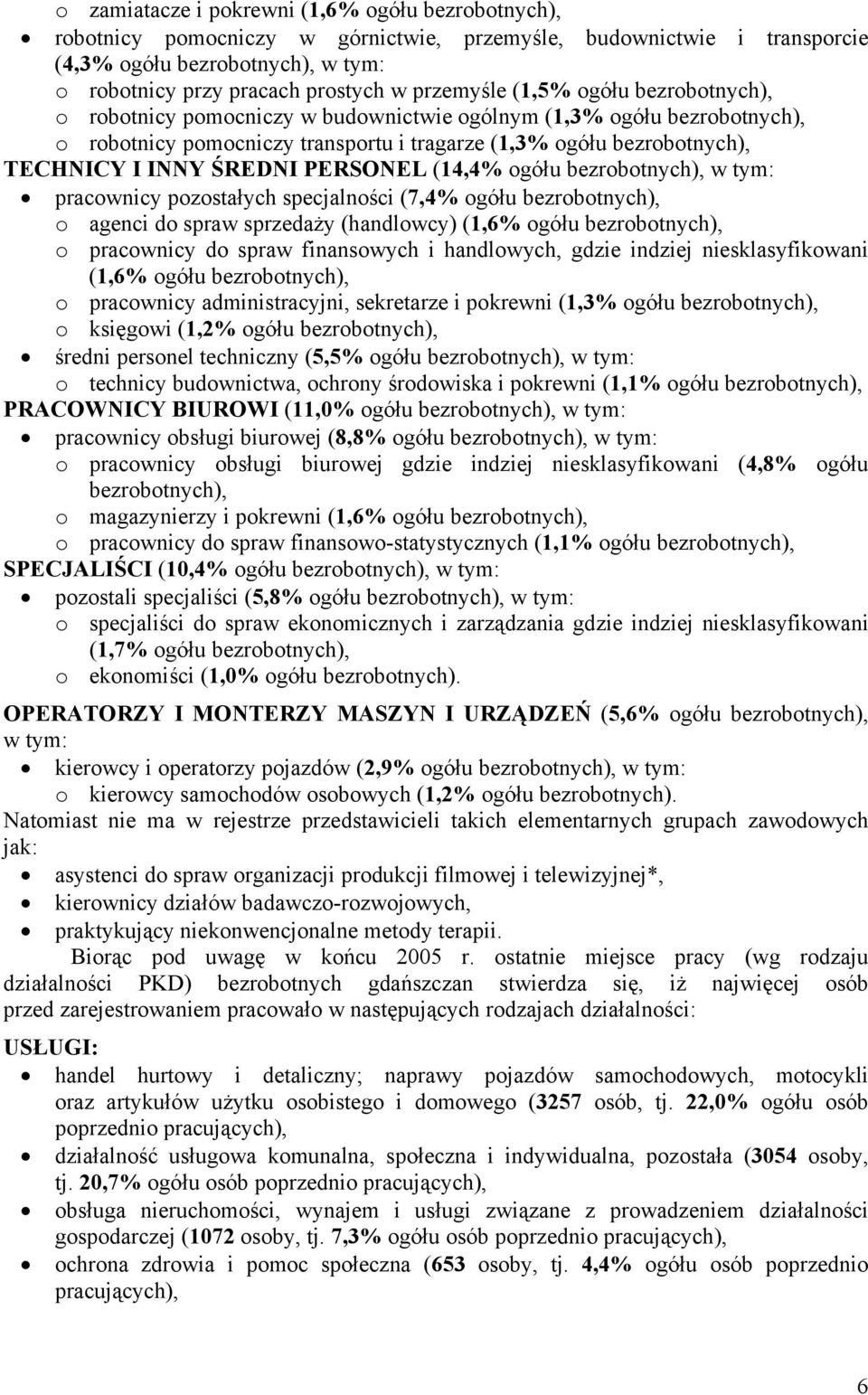 o zamiatacze i pokrewni (1,6% ogółu bezrobotnych),
• robotnicy pomocniczy w górnictwie, przemyśle, budownictwie i transporcie (4,3% ogółu bezrobotnych), w tym:
o robotnicy przy pracach prostych w przemyśle (1,5% ogółu bezrobotnych),
o robotnicy pomocniczy w budownictwie ogólnym (1,3% ogółu bezrobotnych),
o robotnicy pomocniczy transportu i tragarze (1,3% ogółu bezrobotnych),
TECHNICY I INNY ŚREDNI PERSONEL (14,4% ogółu bezrobotnych), w tym:
• pracownicy pozostałych specjalności (7,4% ogółu bezrobotnych),
o agenci do spraw sprzedaży (handlowcy) (1,6% ogółu bezrobotnych),
o pracownicy do spraw finansowych i handlowych, gdzie indziej niesklasyfikowani (1,6% ogółu bezrobotnych),
o pracownicy administracyjni, sekretarze i pokrewni (1,3% ogółu bezrobotnych),
o księgowi (1,2% ogółu bezrobotnych),
• średni personel techniczny (5,5% ogółu bezrobotnych), w tym:
o technicy budownictwa, ochrony środowiska i pokrewni (1,1% ogółu bezrobotnych),
PRACOWNICY BIUROWI (11,0% ogółu bezrobotnych), w tym:
• pracownicy obsługi biurowej (8,8% ogółu bezrobotnych), w tym:
o pracownicy obsługi biurowej gdzie indziej niesklasyfikowani (4,8% ogółu bezrobotnych),
o magazynierzy i pokrewni (1,6% ogółu bezrobotnych),
o pracownicy do spraw finansowo-statystycznych (1,1% ogółu bezrobotnych),
SPECJALIŚCI (10,4% ogółu bezrobotnych), w tym:
• pozostali specjaliści (5,8% ogółu bezrobotnych), w tym:
o specjaliści do spraw ekonomicznych i zarządzania gdzie indziej niesklasyfikowani (1,7% ogółu bezrobotnych),
o ekonomiści (1,0% ogółu bezrobotnych).

OPERATORZY I MONTERZY MASZYN I URZĄDZEŃ (5,6% ogółu bezrobotnych), w tym:
• kierowcy i operatorzy pojazdów (2,9% ogółu bezrobotnych), w tym:
o kierowcy samochodów osobowych (1,2% ogółu bezrobotnych).
Natomiast nie ma w rejestrze przedstawicieli takich elementarnych grupach zawodowych jak:
• asystenci do spraw organizacji produkcji filmowej i telewizyjnej*,
• kierownicy działów badawczo-rozwojowych,
• praktykujący niekonwencjonalne metody terapii.
Biorąc pod uwagę w końcu 2005 r. ostatnie miejsce pracy (wg rodzaju działalności PKD) bezrobotnych gdańszczan stwierdza się, iż najwięcej osób przed zarejestrowaniem pracowało w następujących rodzajach działalności:

USŁUGI:
• handel hurtowy i detaliczny; naprawy pojazdów samochodowych, motocykli oraz artykułów użytku osobistego i domowego (3257 osób, tj. 22,0% ogółu osób poprzednio pracujących),
• działalność usługowa komunalna, społeczna i indywidualna, pozostała (3054 osoby, tj. 20,7% ogółu osób poprzednio pracujących),
• obsługa nieruchomości, wynajem i usługi związane z prowadzeniem działalności gospodarczej (1072 osoby, tj. 7,3% ogółu osób poprzednio pracujących),
• ochrona zdrowia i pomoc społeczna (653 osoby, tj. 4,4% ogółu osób poprzednio pracujących),

6